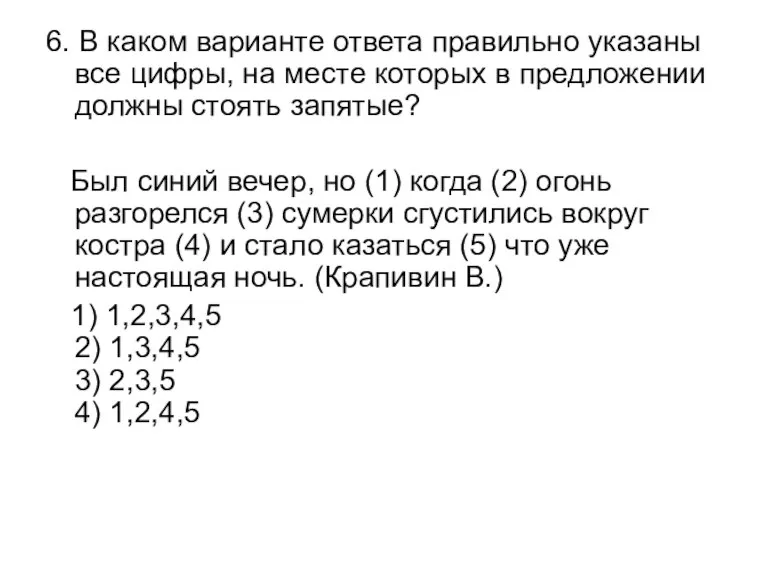 6. В каком варианте ответа правильно указаны все цифры, на месте которых в предложении должны стоять запятые?

Был синий вечер, но (1) когда (2) огонь разгорелся (3) сумерки сгустились вокруг костра (4) и стало казаться (5) что уже настоящая ночь. (Крапивин В.)

1) 1,2,3,4,5
2) 1,3,4,5
3) 2,3,5
4) 1,2,4,5